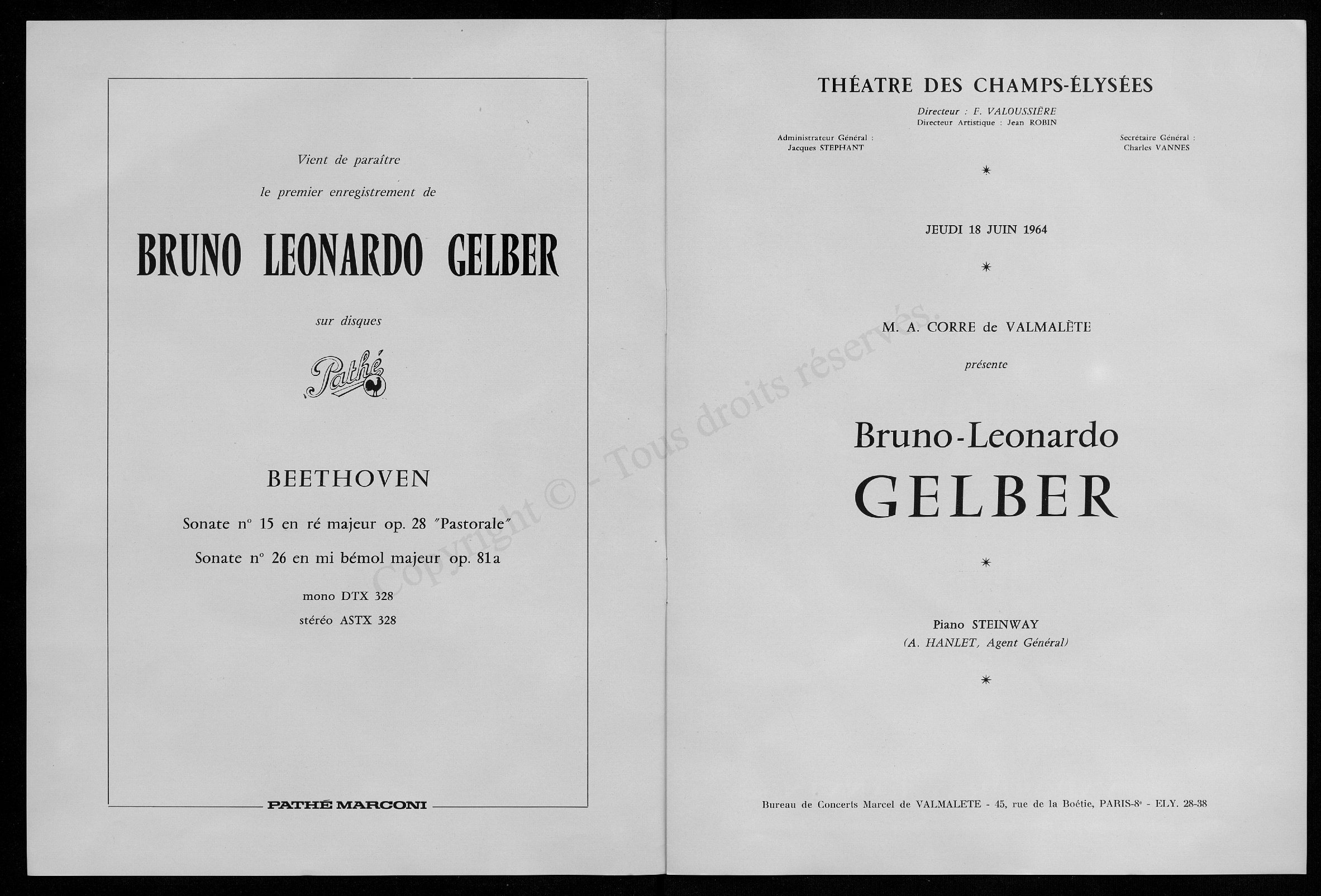 Vient de paraître

le premier enregistrement de

BRUNO LEONARDO GELBER

sur disques

Pathé

BEETHOVEN

Sonate n° 15 en ré majeur op. 28 "Pastorale"

Sonate n° 26 en mi bémol majeur op. 81a

mono DTX 328

stéréo ASTX 328

PATHÉ MARCONI

Copyright © - Tous droits réservés.

THÉATRE DES CHAMPS-ÉLYSÉES

Directeur : F. VALOUSSIÈRE
Directeur Artistique : Jean ROBIN

Administrateur Général :
Jacques STEPHANT

Secrétaire Général :
Charles VANNES

✶

JEUDI 18 JUIN 1964

✶

M. A. CORRE de VALMALÈTE

présente

Bruno-Leonardo
GELBER

✶

Piano STEINWAY
(A. HANLET, Agent Général)

✶

Bureau de Concerts Marcel de VALMALETE - 45, rue de la Boétie, PARIS-8e - ELY. 28-38